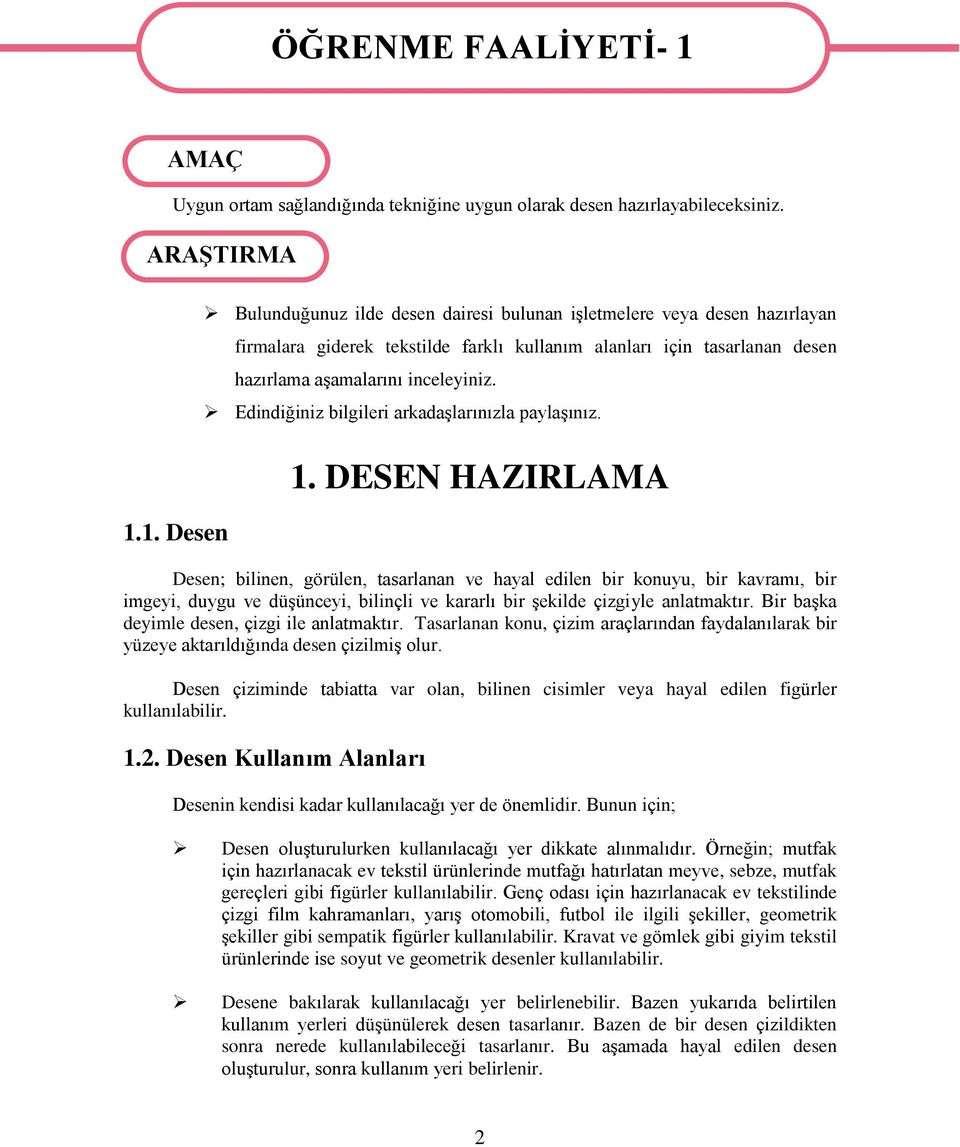 ÖĞRENME FAALİYETİ- 1

AMAÇ

Uygun ortam sağlandığında tekniğine uygun olarak desen hazırlayabileceksiniz.

ARAŞTIRMA

➢ Bulunduğunuz ilde desen dairesi bulunan işletmelere veya desen hazırlayan firmalara giderek tekstilde farklı kullanım alanları için tasarlanan desen hazırlama aşamalarını inceleyiniz.
➢ Edindiğiniz bilgileri arkadaşlarınızla paylaşınız.

1. DESEN HAZIRLAMA

1.1. Desen

Desen; bilinen, görülen, tasarlanan ve hayal edilen bir konuyu, bir kavramı, bir imgeyi, duygu ve düşünceyi, bilinçli ve kararlı bir şekilde çizgiyle anlatmaktır. Bir başka deyimle desen, çizgi ile anlatmaktır. Tasarlanan konu, çizim araçlarından faydalanılarak bir yüzeye aktarıldığında desen çizilmiş olur.

Desen çiziminde tabiatta var olan, bilinen cisimler veya hayal edilen figürler kullanılabilir.

1.2. Desen Kullanım Alanları

Desenin kendisi kadar kullanılacağı yer de önemlidir. Bunun için;

➢ Desen oluşturulurken kullanılacağı yer dikkate alınmalıdır. Örneğin; mutfak için hazırlanacak ev tekstil ürünlerinde mutfağı hatırlatan meyve, sebze, mutfak gereçleri gibi figürler kullanılabilir. Genç odası için hazırlanacak ev tekstilinde çizgi film kahramanları, yarış otomobili, futbol ile ilgili şekiller, geometrik şekiller gibi sempatik figürler kullanılabilir. Kravat ve gömlek gibi giyim tekstil ürünlerinde ise soyut ve geometrik desenler kullanılabilir.

➢ Desene bakılarak kullanılacağı yer belirlenebilir. Bazen yukarıda belirtilen kullanım yerleri düşünülerek desen tasarlanır. Bazen de bir desen çizildikten sonra nerede kullanılabileceği tasarlanır. Bu aşamada hayal edilen desen oluşturulur, sonra kullanım yeri belirlenir.

2